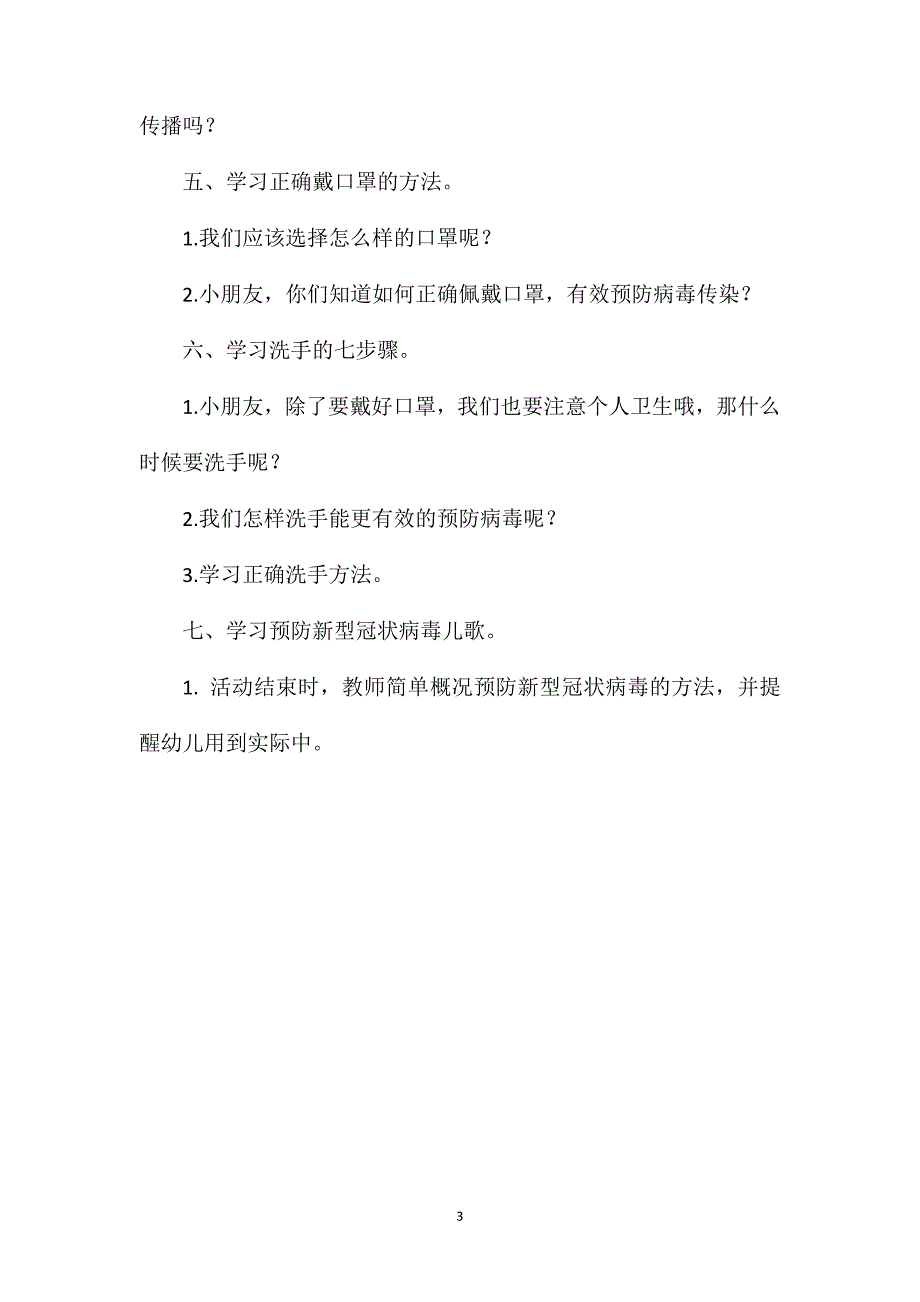 传播吗？

五、学习正确戴口罩的方法。

1.我们应该选择怎么样的口罩呢？

2.小朋友，你们知道如何正确佩戴口罩，有效预防病毒传染？

六、学习洗手的七步骤。

1.小朋友，除了要戴好口罩，我们也要注意个人卫生哦，那什么时候要洗手呢？

2.我们怎样洗手能更有效的预防病毒呢？

3.学习正确洗手方法。

七、学习预防新型冠状病毒儿歌。

1. 活动结束时，教师简单概况预防新型冠状病毒的方法，并提醒幼儿用到实际中。

3